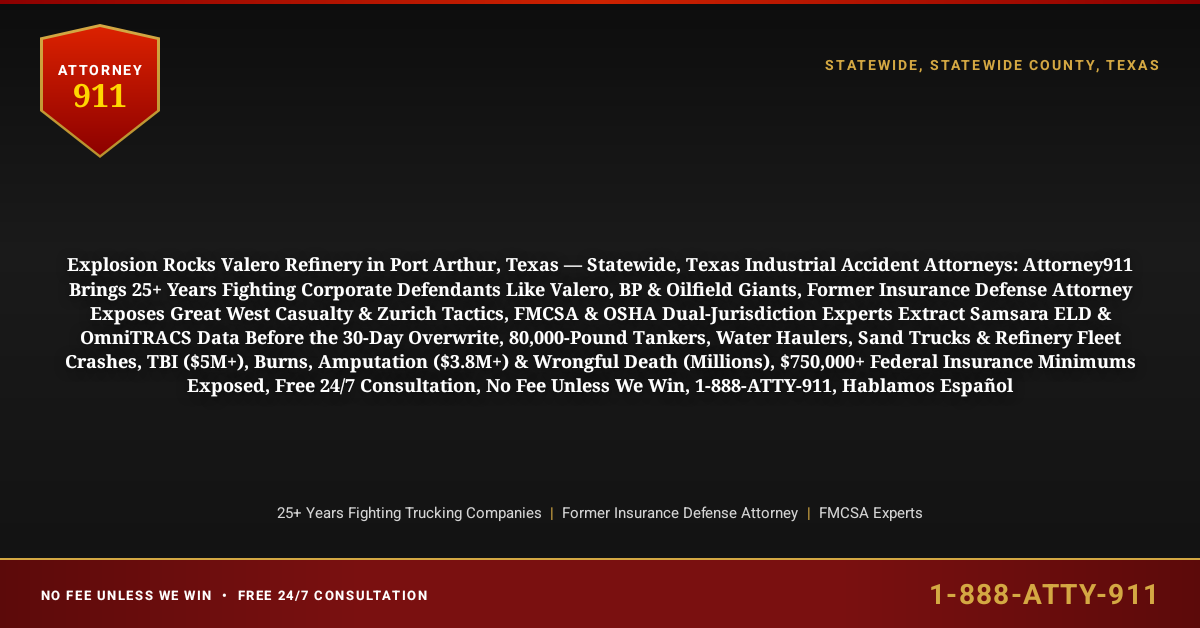 ATTORNEY
911

STATEWIDE, STATEWIDE COUNTY, TEXAS

Explosion Rocks Valero Refinery in Port Arthur, Texas — Statewide, Texas Industrial Accident Attorneys: Attorney911 Brings 25+ Years Fighting Corporate Defendants Like Valero, BP & Oilfield Giants, Former Insurance Defense Attorney Exposes Great West Casualty & Zurich Tactics, FMCSA & OSHA Dual-Jurisdiction Experts Extract Samsara ELD & OmniTRACS Data Before the 30-Day Overwrite, 80,000-Pound Tankers, Water Haulers, Sand Trucks & Refinery Fleet Crashes, TBI ($5M+), Burns, Amputation ($3.8M+) & Wrongful Death (Millions), $750,000+ Federal Insurance Minimums Exposed, Free 24/7 Consultation, No Fee Unless We Win, 1-888-ATTY-911, Hablamos Español

25+ Years Fighting Trucking Companies | Former Insurance Defense Attorney | FMCSA Experts

NO FEE UNLESS WE WIN • FREE 24/7 CONSULTATION

1-888-ATTY-911